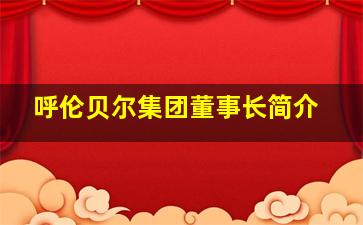 呼伦贝尔集团董事长简介